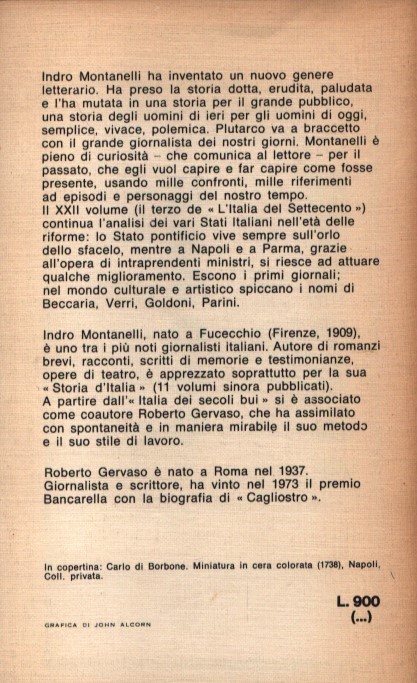 Indro Montanelli ha inventato un nuovo genere letterario. Ha preso la storia dotta, erudita, paludata e l'ha mutata in una storia per il grande pubblico, una storia degli uomini di ieri per gli uomini di oggi, semplice, vivace, polemica. Plutarco va a braccetto con il grande giornalista dei nostri giorni. Montanelli è pieno di curiosità – che comunica al lettore – per il passato, che egli vuol capire e far capire come fosse presente, usando mille confronti, mille riferimenti ad episodi e personaggi del nostro tempo.
Il XXII volume (il terzo de « L'Italia del Settecento ») continua l'analisi dei vari Stati Italiani nell'età delle riforme: lo Stato pontificio vive sempre sull'orlo dello sfacelo, mentre a Napoli e a Parma, grazie all'opera di intraprendenti ministri, si riesce ad attuare qualche miglioramento. Escono i primi giornali; nel mondo culturale e artistico spiccano i nomi di Beccaria, Verri, Goldoni, Parini.

Indro Montanelli, nato a Fucecchio (Firenze, 1909), è uno tra i più noti giornalisti italiani. Autore di romanzi brevi, racconti, scritti di memorie e testimonianze, opere di teatro, è apprezzato soprattutto per la sua « Storia d'Italia » (11 volumi sinora pubblicati). A partire dall'« Italia dei secoli bui » si è associato come coautore Roberto Gervaso, che ha assimilato con spontaneità e in maniera mirabile il suo metodo e il suo stile di lavoro.

Roberto Gervaso è nato a Roma nel 1937. Giornalista e scrittore, ha vinto nel 1973 il premio Bancarella con la biografia di « Cagliostro ».

In copertina: Carlo di Borbone. Miniatura in cera colorata (1738), Napoli, Coll. privata.

L. 900
(...)

GRAFICA DI JOHN ALCORN